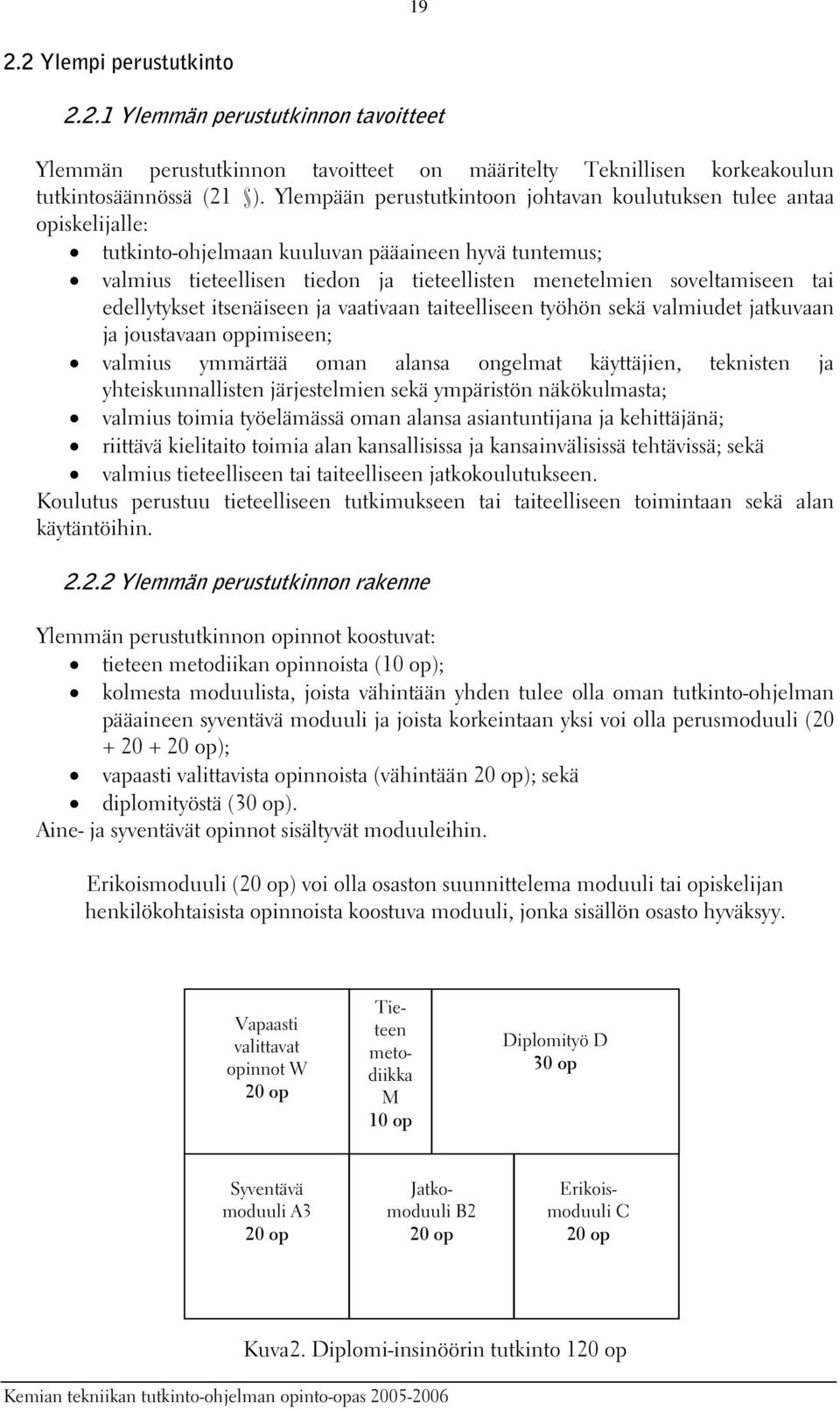 19

2.2 Ylempi perustutkinto

2.2.1 Ylemmän perustutkinnon tavoitteet

Ylemmän perustutkinnon tavoitteet on määritelty Teknillisen korkeakoulun tutkintosäännössä (21 §). Ylempään perustutkintoon johtavan koulutuksen tulee antaa opiskelijalle:
• tutkinto-ohjelmaan kuuluvan pääaineen hyvä tuntemus;
• valmius tieteellisen tiedon ja tieteellisten menetelmien soveltamiseen tai edellytykset itsenäiseen ja vaativaan taiteelliseen työhön sekä valmiudet jatkuvaan ja joustavaan oppimiseen;
• valmius ymmärtää oman alansa ongelmat käyttäjien, teknisten ja yhteiskunnallisten järjestelmien sekä ympäristön näkökulmasta;
• valmius toimia työelämässä oman alansa asiantuntijana ja kehittäjänä;
• riittävä kielitaito toimia alan kansallisissa ja kansainvälisissä tehtävissä; sekä
• valmius tieteelliseen tai taiteelliseen jatkokoulutukseen.
Koulutus perustuu tieteelliseen tutkimukseen tai taiteelliseen toimintaan sekä alan käytäntöihin.

2.2.2 Ylemmän perustutkinnon rakenne

Ylemmän perustutkinnon opinnot koostuvat:
• tieteen metodiikan opinnoista (10 op);
• kolmesta moduulista, joista vähintään yhden tulee olla oman tutkinto-ohjelman pääaineen syventävä moduuli ja joista korkeintaan yksi voi olla perusmoduuli (20 + 20 + 20 op);
• vapaasti valittavista opinnoista (vähintään 20 op); sekä
• diplomityöstä (30 op).
Aine- ja syventävät opinnot sisältyvät moduuleihin.

Erikoismoduuli (20 op) voi olla osaston suunnittelema moduuli tai opiskelijan henkilökohtaisista opinnoista koostuva moduuli, jonka sisällön osasto hyväksyy.

Vapaasti valittavat opinnot W 20 op

Tieteen metodiikka M 10 op

Diplomityö D 30 op

Syventävä moduuli A3 20 op

Jatkomoduuli B2 20 op

Erikoismoduuli C 20 op

Kuva2. Diplomi-insinöörin tutkinto 120 op

Kemian tekniikan tutkinto-ohjelman opinto-opas 2005-2006